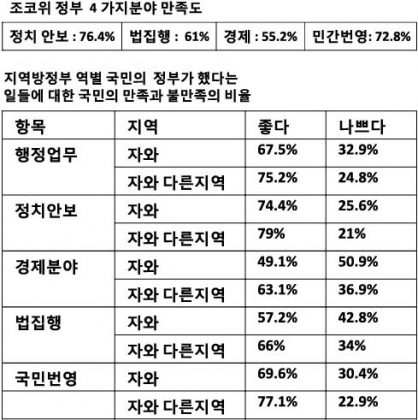 조코위 정부 4 가지분야 만족도

| 정치 안보 : 76.4% | 법집행 : 61% | 경제 : 55.2% | 민간번영: 72.8% |
|---|---|---|---|

지역방정부 역별 국민의 정부가 했다는 일들에 대한 국민의 만족과 불만족의 비율

| 항목 | 지역 | 좋다 | 나쁘다 |
|---|---|---|---|
| 행정업무 | 자와 | 67.5% | 32.9% |
| | 자와 다른지역 | 75.2% | 24.8% |
| 정치안보 | 자와 | 74.4% | 25.6% |
| | 자와 다른지역 | 79% | 21% |
| 경제분야 | 자와 | 49.1% | 50.9% |
| | 자와 다른지역 | 63.1% | 36.9% |
| 법집행 | 자와 | 57.2% | 42.8% |
| | 자와 다른지역 | 66% | 34% |
| 국민번영 | 자와 | 69.6% | 30.4% |
| | 자와 다른지역 | 77.1% | 22.9% |